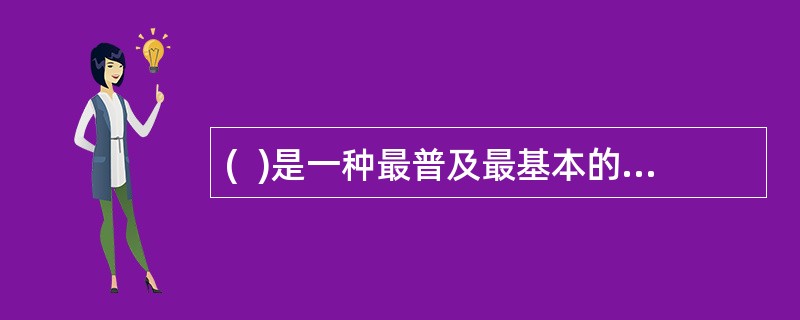 (  )是一种最普及最基本的...